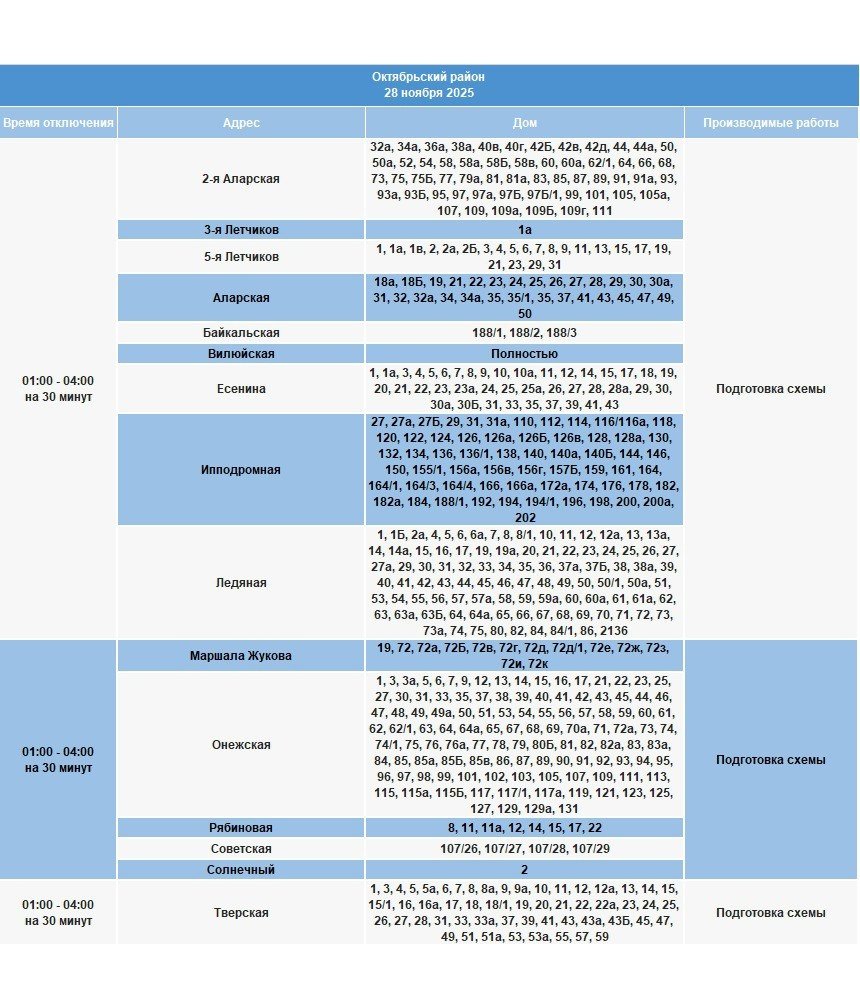 Октябрьский район
28 ноября 2025

| Время отключения | Адрес | Дом | Производимые работы |
|---|---|---|---|
| 01:00 - 04:00 на 30 минут | 2-я Аларская | 32а, 34а, 36а, 38а, 40в, 40г, 42Б, 42в, 42д, 44, 44а, 50, 50а, 52, 54, 58, 58а, 58Б, 58в, 60, 60а, 62/1, 64, 66, 68, 73, 75, 75Б, 77, 79а, 81, 81а, 83, 85, 87, 89, 91, 91а, 93, 93а, 93Б, 95, 97, 97а, 97Б, 97Б/1, 99, 101, 105, 105а, 107, 109, 109а, 109Б, 109г, 111 | Подготовка схемы |
| | 3-я Летчиков | 1а | |
| | 5-я Летчиков | 1, 1а, 1в, 2, 2а, 2Б, 3, 4, 5, 6, 7, 8, 9, 11, 13, 15, 17, 19, 21, 23, 29, 31 | |
| | Аларская | 18а, 18Б, 19, 21, 22, 23, 24, 25, 26, 27, 28, 29, 30, 30а, 31, 32, 32а, 34, 34а, 35, 35/1, 35, 37, 41, 43, 45, 47, 49, 50 | |
| | Байкальская | 188/1, 188/2, 188/3 | |
| | Вилюйская | Полностью | |
| | Есенина | 1, 1а, 3, 4, 5, 6, 7, 8, 9, 10, 10а, 11, 12, 14, 15, 17, 18, 19, 20, 21, 22, 23, 23а, 24, 25, 25а, 26, 27, 28, 28а, 29, 30, 30а, 30Б, 31, 33, 35, 37, 39, 41, 43 | |
| | Ипподромная | 27, 27а, 27Б, 29, 31, 31а, 110, 112, 114, 116/116а, 118, 120, 122, 124, 126, 126а, 126Б, 126в, 128, 128а, 130, 132, 134, 136, 136/1, 138, 140, 140а, 140Б, 144, 146, 150, 155/1, 156а, 156в, 156г, 157Б, 159, 161, 164, 164/1, 164/3, 164/4, 166, 166а, 172а, 174, 176, 178, 182, 182а, 184, 188/1, 192, 194, 194/1, 196, 198, 200, 200а, 202 | |
| | Ледяная | 1, 1Б, 2а, 4, 5, 6, 6а, 7, 8, 8/1, 10, 11, 12, 12а, 13, 13а, 14, 14а, 15, 16, 17, 19, 19а, 20, 21, 22, 23, 24, 25, 26, 27, 27а, 29, 30, 31, 32, 33, 34, 35, 36, 37а, 37Б, 38, 38а, 39, 40, 41, 42, 43, 44, 45, 46, 47, 48, 49, 50, 50/1, 50а, 51, 53, 54, 55, 56, 57, 57а, 58, 59, 59а, 60, 60а, 61, 61а, 62, 63, 63а, 63Б, 64, 64а, 65, 66, 67, 68, 69, 70, 71, 72, 73, 73а, 74, 75, 80, 82, 84, 84/1, 86, 2136 | |
| 01:00 - 04:00 на 30 минут | Маршала Жукова | 19, 72, 72а, 72Б, 72в, 72г, 72д, 72д/1, 72е, 72ж, 72з, 72и, 72к | Подготовка схемы |
| | Онежская | 1, 3, 3а, 5, 6, 7, 9, 12, 13, 14, 15, 16, 17, 21, 22, 23, 25, 27, 30, 31, 33, 35, 37, 38, 39, 40, 41, 42, 43, 45, 44, 46, 47, 48, 49, 49а, 50, 51, 53, 54, 55, 56, 57, 58, 59, 60, 61, 62, 62/1, 63, 64, 64а, 65, 67, 68, 69, 70а, 71, 72а, 73, 74, 74/1, 75, 76, 76а, 77, 78, 79, 80Б, 81, 82, 82а, 83, 83а, 84, 85, 85а, 85Б, 85в, 86, 87, 89, 90, 91, 92, 93, 94, 95, 96, 97, 98, 99, 101, 102, 103, 105, 107, 109, 111, 113, 115, 115а, 115Б, 117, 117/1, 117а, 119, 121, 123, 125, 127, 129, 129а, 131 | |
| | Рябиновая | 8, 11, 11а, 12, 14, 15, 17, 22 | |
| | Советская | 107/26, 107/27, 107/28, 107/29 | |
| | Солнечный | 2 | |
| 01:00 - 04:00 на 30 минут | Тверская | 1, 3, 4, 5, 5а, 6, 7, 8, 8а, 9, 9а, 10, 11, 12, 12а, 13, 14, 15, 15/1, 16, 16а, 17, 18, 18/1, 19, 20, 21, 22, 22а, 23, 24, 25, 26, 27, 28, 31, 33, 33а, 37, 39, 41, 43, 43а, 43Б, 45, 47, 49, 51, 51а, 53, 53а, 55, 57, 59 | Подготовка схемы |